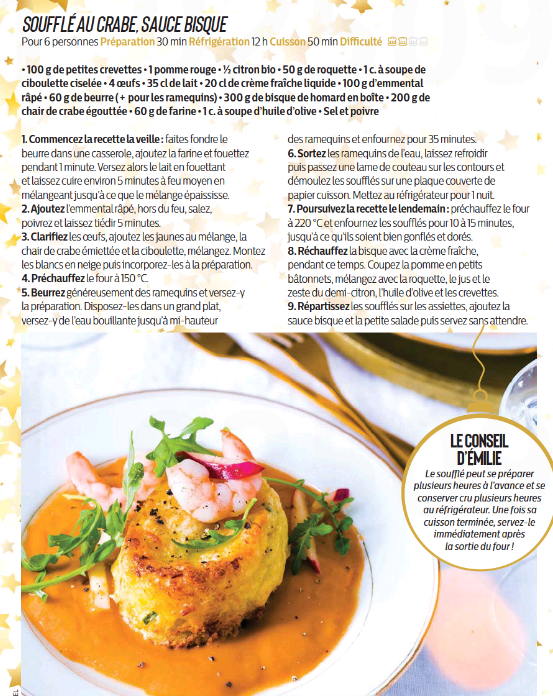 SOUFFLÉ AU CRABE, SAUCE BISQUE
Pour 6 personnes Préparation 30 min Réfrigération 12 h Cuisson 50 min Difficulté

• 100 g de petites crevettes • 1 pomme rouge • ½ citron bio • 50 g de roquette • 1 c. à soupe de ciboulette ciselée • 4 œufs • 35 cl de lait • 20 cl de crème fraîche liquide • 100 g d'emmental râpé • 60 g de beurre (+ pour les ramequins) • 300 g de bisque de homard en boîte • 200 g de chair de crabe égouttée • 60 g de farine • 1 c. à soupe d'huile d'olive • Sel et poivre

1. Commencez la recette la veille : faites fondre le beurre dans une casserole, ajoutez la farine et fouettez pendant 1 minute. Versez alors le lait en fouettant et laissez cuire environ 5 minutes à feu moyen en mélangeant jusqu'à ce que le mélange épaississe.
2. Ajoutez l'emmental râpé, hors du feu, salez, poivrez et laissez tiédir 5 minutes.
3. Clarifiez les œufs, ajoutez les jaunes au mélange, la chair de crabe émiettée et la ciboulette, mélangez. Montez les blancs en neige puis incorporez-les à la préparation.
4. Préchauffez le four à 150 °C.
5. Beurrez généreusement des ramequins et versez-y la préparation. Disposez-les dans un grand plat, versez-y de l'eau bouillante jusqu'à mi-hauteur des ramequins et enfournez pour 35 minutes.
6. Sortez les ramequins de l'eau, laissez refroidir puis passez une lame de couteau sur les contours et démoulez les soufflés sur une plaque couverte de papier cuisson. Mettez au réfrigérateur pour 1 nuit.
7. Poursuivez la recette le lendemain : préchauffez le four à 220 °C et enfournez les soufflés pour 10 à 15 minutes, jusqu'à ce qu'ils soient bien gonflés et dorés.
8. Réchauffez la bisque avec la crème fraîche, pendant ce temps. Coupez la pomme en petits bâtonnets, mélangez avec la roquette, le jus et le zeste du demi-citron, l'huile d'olive et les crevettes.
9. Répartissez les soufflés sur les assiettes, ajoutez la sauce bisque et la petite salade puis servez sans attendre.

LE CONSEIL D'ÉMILIE
Le soufflé peut se préparer plusieurs heures à l'avance et se conserver cru plusieurs heures au réfrigérateur. Une fois sa cuisson terminée, servez-le immédiatement après la sortie du four !